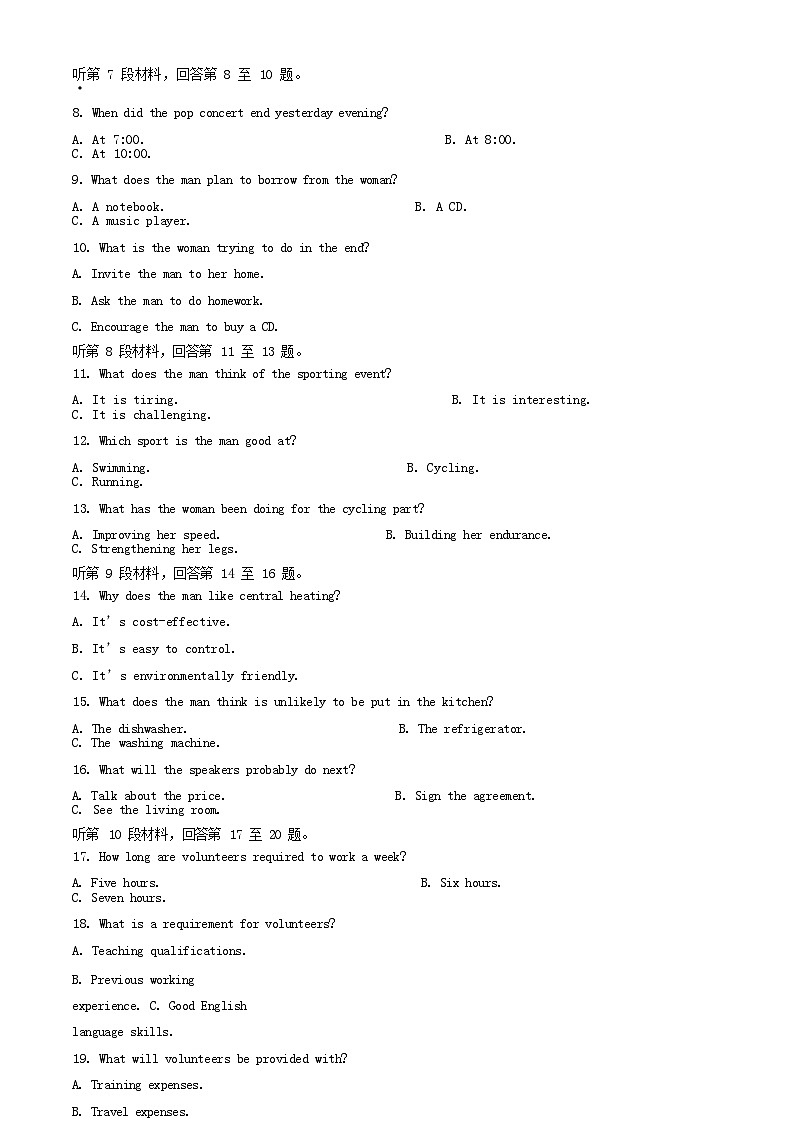 听第 7 段材料，回答第 8 至 10 题。

8. When did the pop concert end yesterday evening?

A. At 7:00.
B. At 8:00.
C. At 10:00.

9. What does the man plan to borrow from the woman?

A. A notebook.
B. A CD.
C. A music player.

10. What is the woman trying to do in the end?

A. Invite the man to her home.

B. Ask the man to do homework.

C. Encourage the man to buy a CD.

听第 8 段材料，回答第 11 至 13 题。

11. What does the man think of the sporting event?

A. It is tiring.
B. It is interesting.
C. It is challenging.

12. Which sport is the man good at?

A. Swimming.
B. Cycling.
C. Running.

13. What has the woman been doing for the cycling part?

A. Improving her speed.
B. Building her endurance.
C. Strengthening her legs.

听第 9 段材料，回答第 14 至 16 题。

14. Why does the man like central heating?

A. It's cost-effective.

B. It's easy to control.

C. It's environmentally friendly.

15. What does the man think is unlikely to be put in the kitchen?

A. The dishwasher.
B. The refrigerator.
C. The washing machine.

16. What will the speakers probably do next?

A. Talk about the price.
B. Sign the agreement.
C. See the living room.

听第 10 段材料，回答第 17 至 20 题。

17. How long are volunteers required to work a week?

A. Five hours.
B. Six hours.
C. Seven hours.

18. What is a requirement for volunteers?

A. Teaching qualifications.

B. Previous working experience. C. Good English language skills.

19. What will volunteers be provided with?

A. Training expenses.

B. Travel expenses.